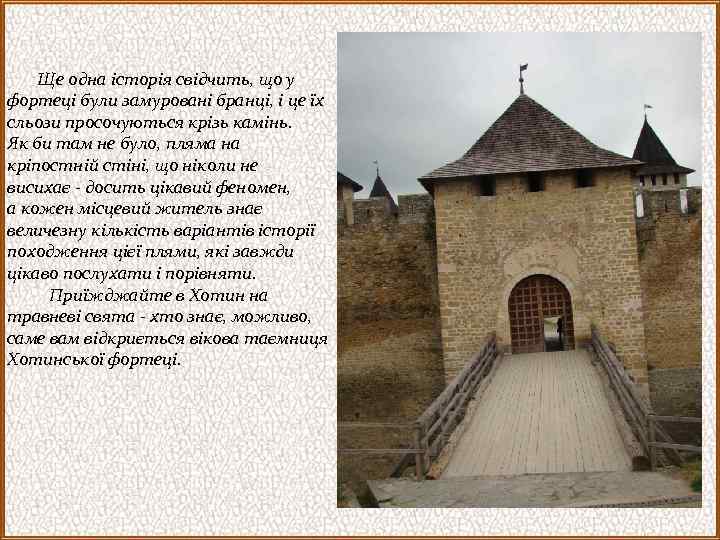 Ще одна історія свідчить, що у фортеці були замуровані бранці, і це їх сльози просочуються крізь камінь. Як би там не було, пляма на кріпостній стіні, що ніколи не висихає - досить цікавий феномен, а кожен місцевий житель знає величезну кількість варіантів історії походження цієї плями, які завжди цікаво послухати і порівняти.

Приїжджайте в Хотин на травневі свята - хто знає, можливо, саме вам відкриється вікова таємниця Хотинської фортеці.